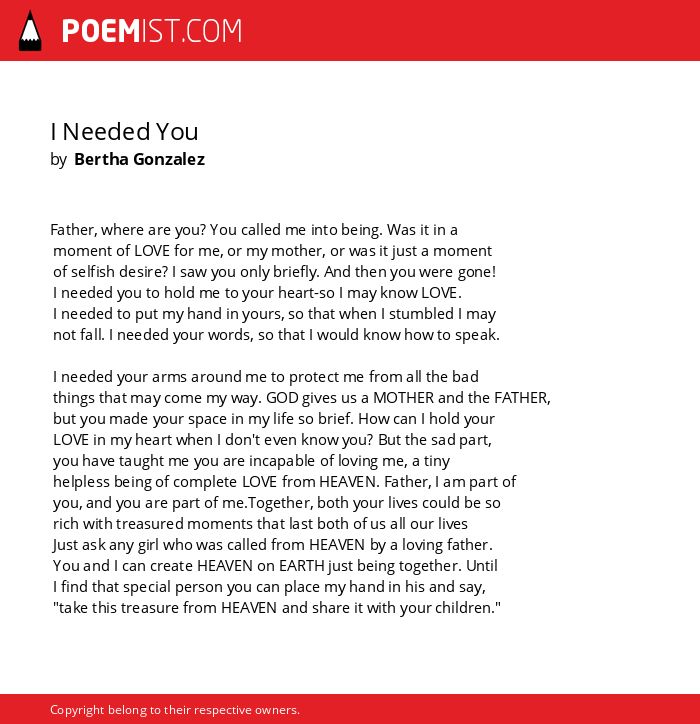 POEMIST.COM

I Needed You
by Bertha Gonzalez

Father, where are you? You called me into being. Was it in a
moment of LOVE for me, or my mother, or was it just a moment
of selfish desire? I saw you only briefly. And then you were gone!
I needed you to hold me to your heart-so I may know LOVE.
I needed to put my hand in yours, so that when I stumbled I may
not fall. I needed your words, so that I would know how to speak.

I needed your arms around me to protect me from all the bad
things that may come my way. GOD gives us a MOTHER and the FATHER,
but you made your space in my life so brief. How can I hold your
LOVE in my heart when I don't even know you? But the sad part,
you have taught me you are incapable of loving me, a tiny
helpless being of complete LOVE from HEAVEN. Father, I am part of
you, and you are part of me.Together, both your lives could be so
rich with treasured moments that last both of us all our lives
Just ask any girl who was called from HEAVEN by a loving father.
You and I can create HEAVEN on EARTH just being together. Until
I find that special person you can place my hand in his and say,
"take this treasure from HEAVEN and share it with your children."

Copyright belong to their respective owners.